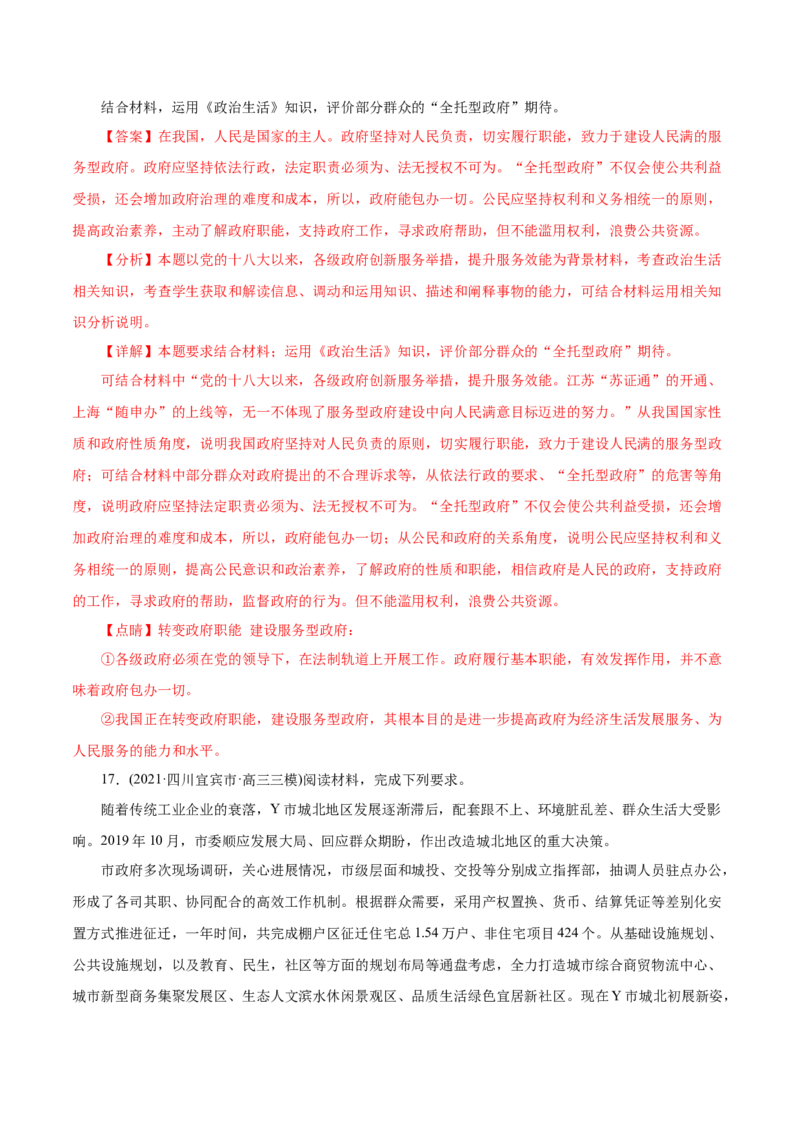 结合材料，运用《政治生活》知识，评价部分群众的“全托型政府”期待。

【答案】在我国，人民是国家的主人。政府坚持对人民负责，切实履行职能，致力于建设人民满的服务型政府。政府应坚持依法行政，法定职责必须为、法无授权不可为。“全托型政府”不仅会使公共利益受损，还会增加政府治理的难度和成本，所以，政府能包办一切。公民应坚持权利和义务相统一的原则，提高政治素养，主动了解政府职能，支持政府工作，寻求政府帮助，但不能滥用权利，浪费公共资源。

【分析】本题以党的十八大以来，各级政府创新服务举措，提升服务效能为背景材料，考查政治生活相关知识，考查学生获取和解读信息、调动和运用知识、描述和阐释事物的能力，可结合材料运用相关知识分析说明。

【详解】本题要求结合材料：运用《政治生活》知识，评价部分群众的“全托型政府”期待。

可结合材料中“党的十八大以来，各级政府创新服务举措，提升服务效能。江苏“苏证通”的开通、上海“随申办”的上线等，无一不体现了服务型政府建设中向人民满意目标迈进的努力。”从我国国家性质和政府性质角度，说明我国政府坚持对人民负责的原则，切实履行职能，致力于建设人民满的服务型政府；可结合材料中部分群众对政府提出的不合理诉求等，从依法行政的要求、“全托型政府”的危害等角度，说明政府应坚持法定职责必须为、法无授权不可为。“全托型政府”不仅会使公共利益受损，还会增加政府治理的难度和成本，所以，政府能包办一切；从公民和政府的关系角度，说明公民应坚持权利和义务相统一的原则，提高公民意识和政治素养，了解政府的性质和职能，相信政府是人民的政府，支持政府的工作，寻求政府的帮助，监督政府的行为。但不能滥用权利，浪费公共资源。

【点睛】转变政府职能 建设服务型政府：

①各级政府必须在党的领导下，在法制轨道上开展工作。政府履行基本职能，有效发挥作用，并不意味着政府包办一切。

②我国正在转变政府职能，建设服务型政府，其根本目的是进一步提高政府为经济生活发展服务、为人民服务的能力和水平。

17．(2021·四川宜宾市·高三三模)阅读材料，完成下列要求。

随着传统工业企业的衰落，Y市城北地区发展逐渐滞后，配套跟不上、环境脏乱差、群众生活大受影响。2019年10月，市委顺应发展大局、回应群众期盼，作出改造城北地区的重大决策。

市政府多次现场调研，关心进展情况，市级层面和城投、交投等分别成立指挥部，抽调人员驻点办公，形成了各司其职、协同配合的高效工作机制。根据群众需要，采用产权置换、货币、结算凭证等差别化安置方式推进征迁，一年时间，共完成棚户区征迁住宅总1.54万户、非住宅项目424个。从基础设施规划、公共设施规划，以及教育、民生，社区等方面的规划布局等通盘考虑，全力打造城市综合商贸物流中心、城市新型商务集聚发展区、生态人文滨水休闲景观区、品质生活绿色宜居新社区。现在Y市城北初展新姿，